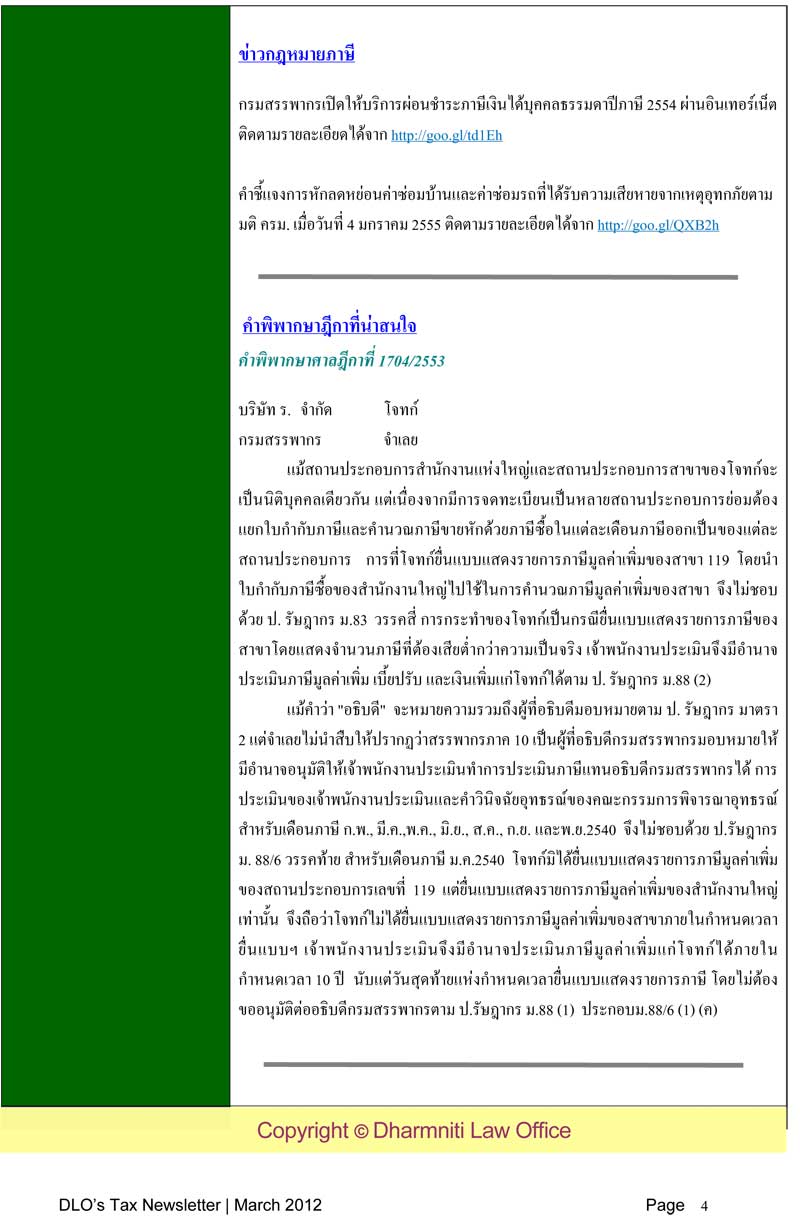 ข่าวกฎหมายภาษี

กรมสรรพากรเปิดให้บริการผ่อนชำระภาษีเงินได้บุคคลธรรมดาปีภาษี 2554 ผ่านอินเทอร์เน็ต ติดตามรายละเอียดได้จาก http://goo.gl/td1Eh

คำชี้แจงการหักลดหย่อนค่าซ่อมบ้านและค่าซ่อมรถที่ได้รับความเสียหายจากเหตุอุทกภัยตามมติ ครม. เมื่อวันที่ 4 มกราคม 2555 ติดตามรายละเอียดได้จาก http://goo.gl/QXB2h

คำพิพากษาฎีกาที่น่าสนใจ
คำพิพากษาศาลฎีกาที่ 1704/2553

บริษัท ร. จำกัด โจทก์
กรมสรรพากร จำเลย

แม้สถานประกอบการสำนักงานแห่งใหญ่และสถานประกอบการสาขาของโจทก์จะเป็นนิติบุคคลเดียวกัน แต่เนื่องจากมีการจดทะเบียนเป็นหลายสถานประกอบการย่อมต้องแยกใบกำกับภาษีและคำนวณภาษีขายหักด้วยภาษีซื้อในแต่ละเดือนภาษีออกเป็นของแต่ละสถานประกอบการ การที่โจทก์ยื่นแบบแสดงรายการภาษีมูลค่าเพิ่มของสาขา 119 โดยนำใบกำกับภาษีซื้อของสำนักงานใหญ่ไปใช้ในการคำนวณภาษีมูลค่าเพิ่มของสาขา จึงไม่ชอบด้วย ป. รัษฎากร ม.83 วรรคสี่ การกระทำของโจทก์เป็นกรณียื่นแบบแสดงรายการภาษีของสาขาโดยแสดงจำนวนภาษีที่ต้องเสียต่ำกว่าความเป็นจริง เจ้าพนักงานประเมินจึงมีอำนาจประเมินภาษีมูลค่าเพิ่ม เบี้ยปรับ และเงินเพิ่มแก่โจทก์ได้ตาม ป. รัษฎากร ม.88 (2)

แม้คำว่า "อธิบดี" จะหมายความรวมถึงผู้ที่อธิบดีมอบหมายตาม ป. รัษฎากร มาตรา 2 แต่จำเลยไม่นำสืบให้ปรากฏว่าสรรพากรภาค 10 เป็นผู้ที่อธิบดีกรมสรรพากรมอบหมายให้มีอำนาจอนุมัติให้เจ้าพนักงานประเมินทำการประเมินภาษีแทนอธิบดีกรมสรรพากรได้ การประเมินของเจ้าพนักงานประเมินและคำวินิจฉัยอุทธรณ์ของคณะกรรมการพิจารณาอุทธรณ์สำหรับเดือนภาษี ก.พ., มี.ค.,พ.ค., มิ.ย., ส.ค., ก.ย. และพ.ย.2540 จึงไม่ชอบด้วย ป.รัษฎากร ม. 88/6 วรรคท้าย สำหรับเดือนภาษี ม.ค.2540 โจทก์มิได้ยื่นแบบแสดงรายการภาษีมูลค่าเพิ่มของสถานประกอบการเลขที่ 119 แต่ยื่นแบบแสดงรายการภาษีมูลค่าเพิ่มของสำนักงานใหญ่เท่านั้น จึงถือว่าโจทก์ไม่ได้ยื่นแบบแสดงรายการภาษีมูลค่าเพิ่มของสาขาภายในกำหนดเวลายื่นแบบฯ เจ้าพนักงานประเมินจึงมีอำนาจประเมินภาษีมูลค่าเพิ่มแก่โจทก์ได้ภายในกำหนดเวลา 10 ปี นับแต่วันสุดท้ายแห่งกำหนดเวลายื่นแบบแสดงรายการภาษี โดยไม่ต้องขออนุมัติต่ออธิบดีกรมสรรพากรตาม ป.รัษฎากร ม.88 (1) ประกอบม.88/6 (1) (ค)

Copyright © Dharmniti Law Office

DLO's Tax Newsletter | March 2012

Page 4